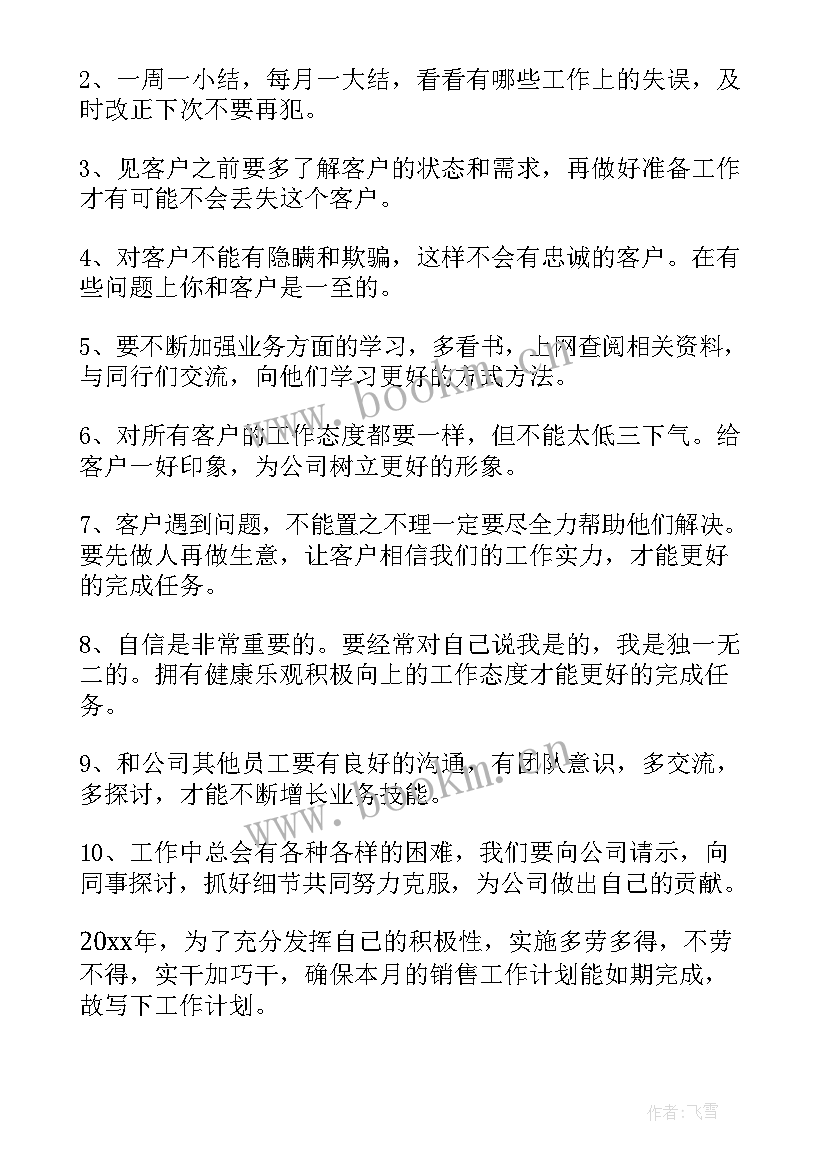 2、一周一小结，每月一大结，看看有哪些工作上的失误，及时改正下次不要再犯。

3、见客户之前要多了解客户的状态和需求，再做好准备工作才有可能不会丢失这个客户。

4、对客户不能有隐瞒和欺骗，这样不会有忠诚的客户。在有些问题上你和客户是一至的。

5、要不断加强业务方面的学习，多看书，上网查阅相关资料，与同行们交流，向他们学习更好的方式方法。

6、对所有客户的工作态度都要一样，但不能太低三下气。给客户一好印象，为公司树立更好的形象。

7、客户遇到问题，不能置之不理一定要尽全力帮助他们解决。要先做人再做生意，让客户相信我们的工作实力，才能更好的完成任务。

8、自信是非常重要的。要经常对自己说我是的，我是独一无二的。拥有健康乐观积极向上的工作态度才能更好的完成任务。

9、和公司其他员工要有良好的沟通，有团队意识，多交流，多探讨，才能不断增长业务技能。

10、工作中总会有各种各样的困难，我们要向公司请示，向同事探讨，抓好细节共同努力克服，为公司做出自己的贡献。

20xx年，为了充分发挥自己的积极性，实施多劳多得，不劳不得，实干加巧干，确保本月的销售工作计划能如期完成，故写下工作计划。

www.bookm.cn

www.bookm.cn

作者：飞雪